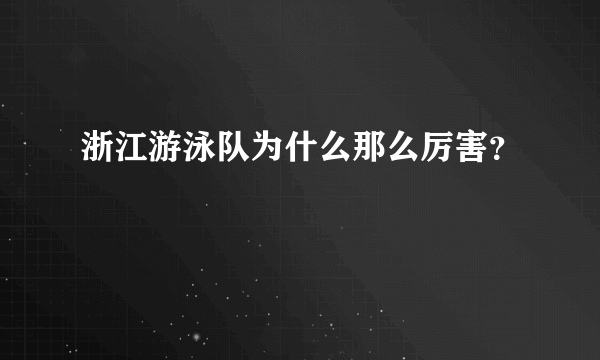 浙江游泳队为什么那么厉害?